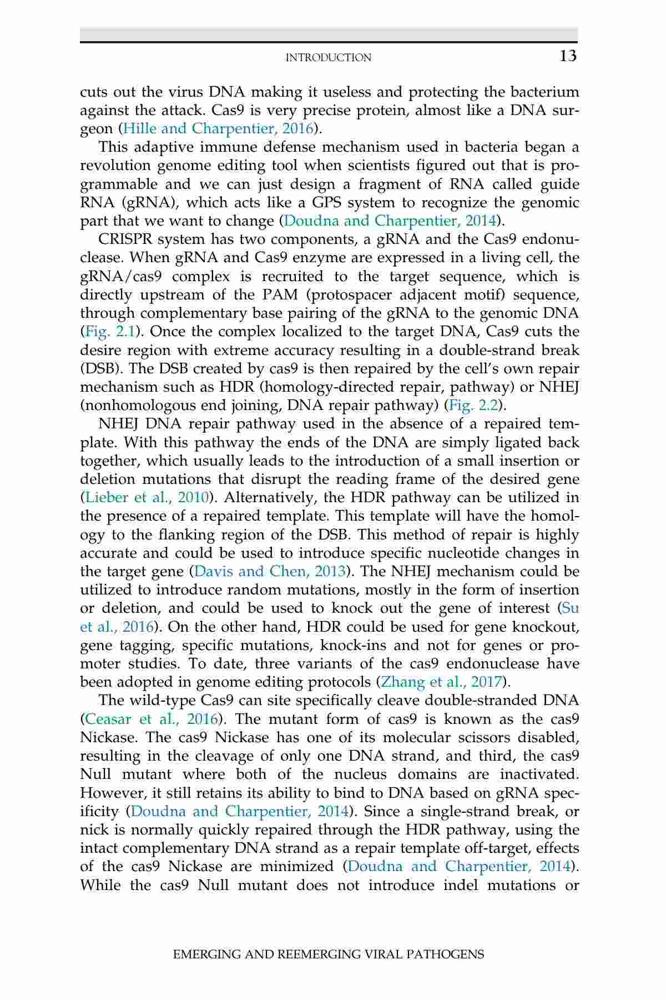 INTRODUCTION 13

cuts out the virus DNA making it useless and protecting the bacterium against the attack. Cas9 is very precise protein, almost like a DNA surgeon (Hille and Charpentier, 2016).

This adaptive immune defense mechanism used in bacteria began a revolution genome editing tool when scientists figured out that is programmable and we can just design a fragment of RNA called guide RNA (gRNA), which acts like a GPS system to recognize the genomic part that we want to change (Doudna and Charpentier, 2014).

CRISPR system has two components, a gRNA and the Cas9 endonuclease. When gRNA and Cas9 enzyme are expressed in a living cell, the gRNA/cas9 complex is recruited to the target sequence, which is directly upstream of the PAM (protospacer adjacent motif) sequence, through complementary base pairing of the gRNA to the genomic DNA (Fig. 2.1). Once the complex localized to the target DNA, Cas9 cuts the desire region with extreme accuracy resulting in a double-strand break (DSB). The DSB created by cas9 is then repaired by the cell's own repair mechanism such as HDR (homology-directed repair, pathway) or NHEJ (nonhomologous end joining, DNA repair pathway) (Fig. 2.2).

NHEJ DNA repair pathway used in the absence of a repaired template. With this pathway the ends of the DNA are simply ligated back together, which usually leads to the introduction of a small insertion or deletion mutations that disrupt the reading frame of the desired gene (Lieber et al., 2010). Alternatively, the HDR pathway can be utilized in the presence of a repaired template. This template will have the homology to the flanking region of the DSB. This method of repair is highly accurate and could be used to introduce specific nucleotide changes in the target gene (Davis and Chen, 2013). The NHEJ mechanism could be utilized to introduce random mutations, mostly in the form of insertion or deletion, and could be used to knock out the gene of interest (Su et al., 2016). On the other hand, HDR could be used for gene knockout, gene tagging, specific mutations, knock-ins and not for genes or promoter studies. To date, three variants of the cas9 endonuclease have been adopted in genome editing protocols (Zhang et al., 2017).

The wild-type Cas9 can site specifically cleave double-stranded DNA (Ceasar et al., 2016). The mutant form of cas9 is known as the cas9 Nickase. The cas9 Nickase has one of its molecular scissors disabled, resulting in the cleavage of only one DNA strand, and third, the cas9 Null mutant where both of the nucleus domains are inactivated. However, it still retains its ability to bind to DNA based on gRNA specificity (Doudna and Charpentier, 2014). Since a single-strand break, or nick is normally quickly repaired through the HDR pathway, using the intact complementary DNA strand as a repair template off-target, effects of the cas9 Nickase are minimized (Doudna and Charpentier, 2014). While the cas9 Null mutant does not introduce indel mutations or

EMERGING AND REEMERGING VIRAL PATHOGENS